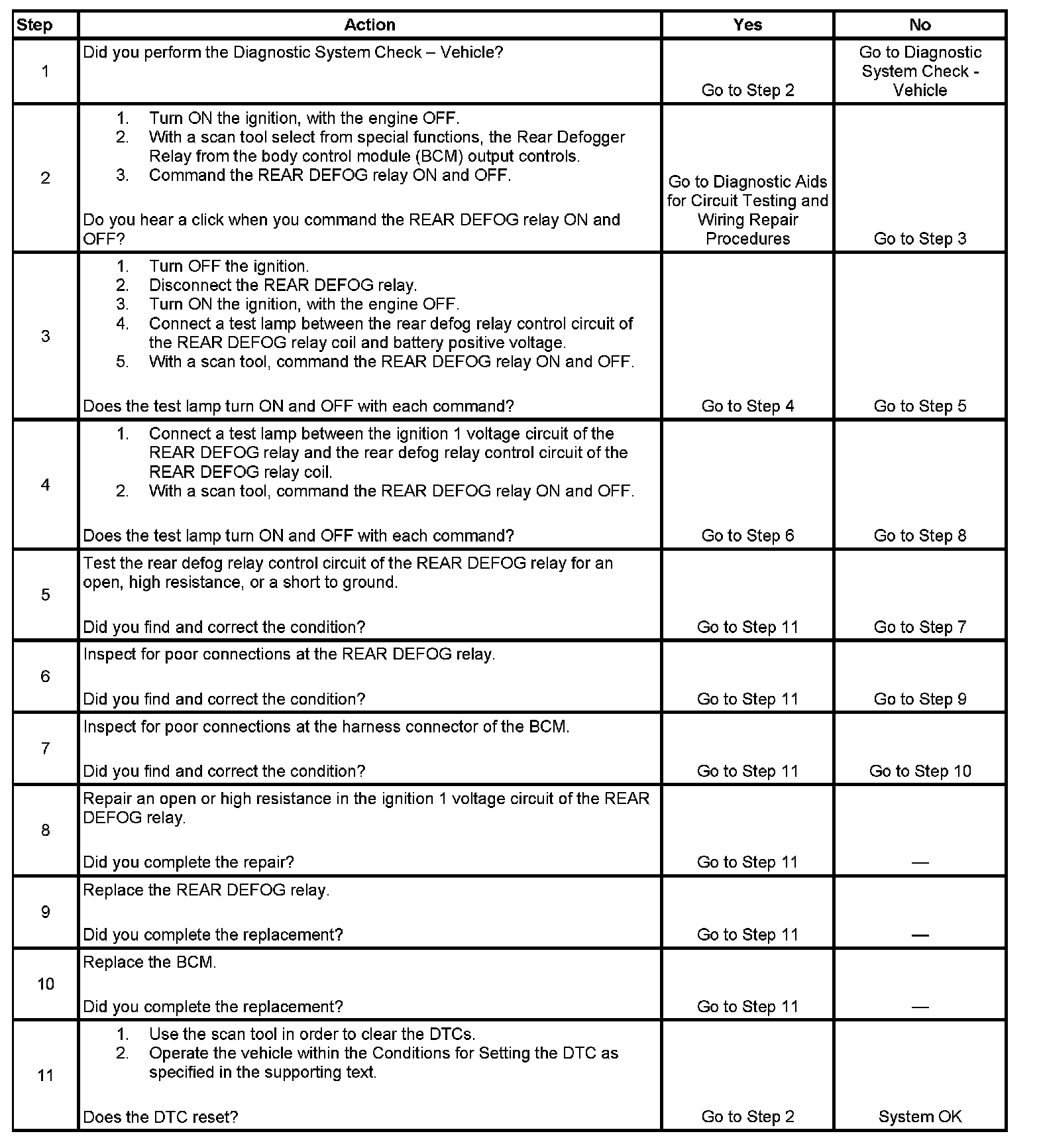 | Step | Action | Yes | No |
|---|---|---|---|
| 1 | Did you perform the Diagnostic System Check – Vehicle? | Go to Step 2 | Go to Diagnostic System Check - Vehicle |
| 2 | 1. Turn ON the ignition, with the engine OFF. 2. With a scan tool select from special functions, the Rear Defogger Relay from the body control module (BCM) output controls. 3. Command the REAR DEFOG relay ON and OFF. Do you hear a click when you command the REAR DEFOG relay ON and OFF? | Go to Diagnostic Aids for Circuit Testing and Wiring Repair Procedures | Go to Step 3 |
| 3 | 1. Turn OFF the ignition. 2. Disconnect the REAR DEFOG relay. 3. Turn ON the ignition, with the engine OFF. 4. Connect a test lamp between the rear defog relay control circuit of the REAR DEFOG relay coil and battery positive voltage. 5. With a scan tool, command the REAR DEFOG relay ON and OFF. Does the test lamp turn ON and OFF with each command? | Go to Step 4 | Go to Step 5 |
| 4 | 1. Connect a test lamp between the ignition 1 voltage circuit of the REAR DEFOG relay and the rear defog relay control circuit of the REAR DEFOG relay coil. 2. With a scan tool, command the REAR DEFOG relay ON and OFF. Does the test lamp turn ON and OFF with each command? | Go to Step 6 | Go to Step 8 |
| 5 | Test the rear defog relay control circuit of the REAR DEFOG relay for an open, high resistance, or a short to ground. Did you find and correct the condition? | Go to Step 11 | Go to Step 7 |
| 6 | Inspect for poor connections at the REAR DEFOG relay. Did you find and correct the condition? | Go to Step 11 | Go to Step 9 |
| 7 | Inspect for poor connections at the harness connector of the BCM. Did you find and correct the condition? | Go to Step 11 | Go to Step 10 |
| 8 | Repair an open or high resistance in the ignition 1 voltage circuit of the REAR DEFOG relay. Did you complete the repair? | Go to Step 11 | — |
| 9 | Replace the REAR DEFOG relay. Did you complete the replacement? | Go to Step 11 | — |
| 10 | Replace the BCM. Did you complete the replacement? | Go to Step 11 | — |
| 11 | 1. Use the scan tool in order to clear the DTCs. 2. Operate the vehicle within the Conditions for Setting the DTC as specified in the supporting text. Does the DTC reset? | Go to Step 2 | System OK |